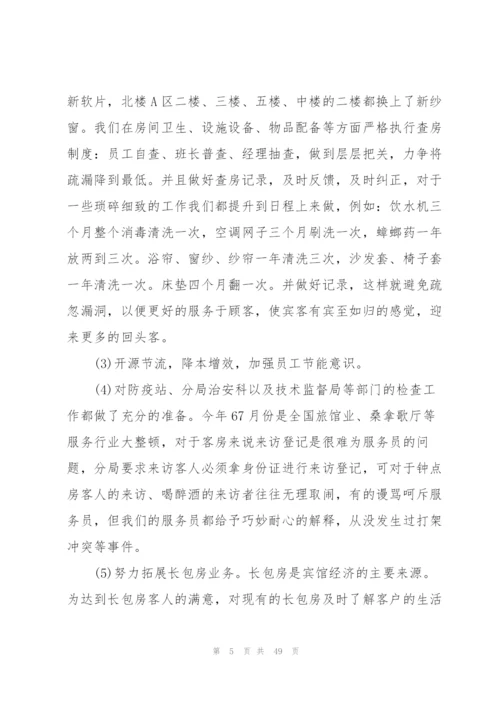 新软片，北楼A区二楼、三楼、五楼、中楼的二楼都换上了新纱窗。我们在房间卫生、设施设备、物品配备等方面严格执行查房制度：员工自查、班长普查、经理抽查，做到层层把关，力争将疏漏降到最低。并且做好查房记录，及时反馈，及时纠正，对于一些琐碎细致的工作我们都提升到日程上来做，例如：饮水机三个月整个消毒清洗一次，空调网子三个月刷洗一次，蟑螂药一年放两到三次。浴帘、窗纱、纱帘一年清洗三次，沙发套、椅子套一年清洗一次。床垫四个月翻一次。并做好记录，这样就避免疏忽漏洞，以便更好的服务于顾客，使宾客有宾至如归的感觉，迎来更多的回头客。

(3)开源节流，降本增效，加强员工节能意识。

(4)对防疫站、分局治安科以及技术监督局等部门的检查工作都做了充分的准备。今年67月份是全国旅馆业、桑拿歌厅等服务行业大整顿，对于客房来说来访登记是很难为服务员的问题，分局要求来访客人必须拿身份证进行来访登记，可对于钟点房客人的来访、喝醉酒的来访者往往无理取闹，有的谩骂呵斥服务员，但我们的服务员都给予巧妙耐心的解释，从没发生过打架冲突等事件。

(5)努力拓展长包房业务。长包房是宾馆经济的主要来源。为达到长包房客人的满意，对现有的长包房及时了解客户的生活

第 5 页 共 49 页